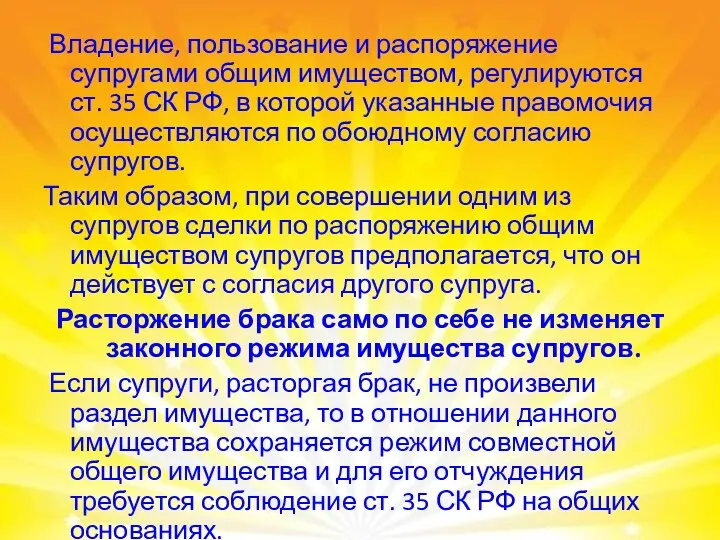 Владение, пользование и распоряжение супругами общим имуществом, регулируются ст. 35 СК РФ, в которой указанные правомочия осуществляются по обоюдному согласию супругов.

Таким образом, при совершении одним из супругов сделки по распоряжению общим имуществом супругов предполагается, что он действует с согласия другого супруга.

Расторжение брака само по себе не изменяет законного режима имущества супругов.

Если супруги, расторгая брак, не произвели раздел имущества, то в отношении данного имущества сохраняется режим совместной общего имущества и для его отчуждения требуется соблюдение ст. 35 СК РФ на общих основаниях.